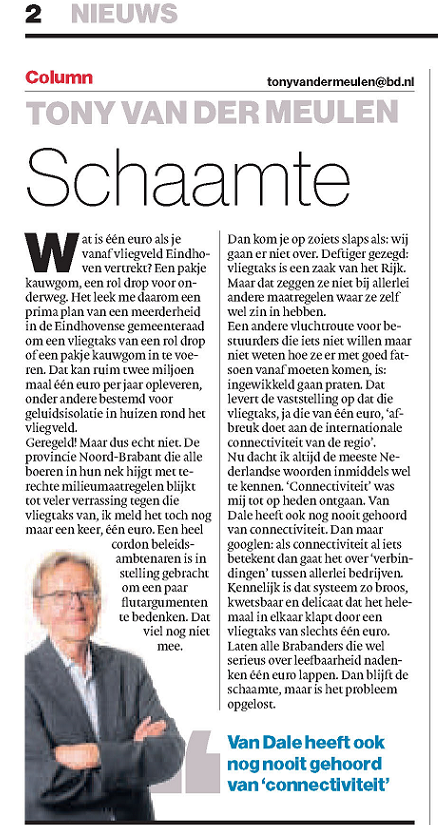 2 NIEUWS

Column

tonyvandermeulen@bd.nl

TONY VAN DER MEULEN

Schaamte

Wat is één euro als je vanaf vliegveld Eindhoven vertrekt? Een pakje kauwgom, een rol drop voor onderweg. Het leek me daarom een prima plan van een meerderheid in de Eindhovense gemeenteraad om een vliegtaks van een rol drop of een pakje kauwgom in te voeren. Dat kan ruim twee miljoen maal één euro per jaar opleveren, onder andere bestemd voor geluidsisolatie in huizen rond het vliegveld.
Geregeld! Maar dus echt niet. De provincie Noord-Brabant die alle boeren in hun nek hijgt met terechte milieumaatregelen blijkt tot veler verrassing tegen die vliegtaks van, ik meld het toch nog maar een keer, één euro. Een heel cordon beleidsambtenaren is in stelling gebracht om een paar flutargumenten te bedenken. Dat viel nog niet mee.

Dan kom je op zoiets slaps als: wij gaan er niet over. Deftiger gezegd: vliegtaks is een zaak van het Rijk. Maar dat zeggen ze niet bij allerlei andere maatregelen waar ze zelf wel zin in hebben.
Een andere vluchtroute voor bestuurders die iets niet willen maar niet weten hoe ze er met goed fatsoen vanaf moeten komen, is: ingewikkeld gaan praten. Dat levert de vaststelling op dat die vliegtaks, ja die van één euro, 'afbreuk doet aan de internationale connectiviteit van de regio'.
Nu dacht ik altijd de meeste Nederlandse woorden inmiddels wel te kennen. 'Connectiviteit' was mij tot op heden ontgaan. Van Dale heeft ook nog nooit gehoord van connectiviteit. Dan maar googlen: als connectiviteit al iets betekent dan gaat het over 'verbindingen' tussen allerlei bedrijven. Kennelijk is dat systeem zo broos, kwetsbaar en delicaat dat het helemaal in elkaar klapt door een vliegtaks van slechts één euro. Laten alle Brabanders die wel serieus over leefbaarheid nadenken één euro lappen. Dan blijft de schaamte, maar is het probleem opgelost.

Van Dale heeft ook nog nooit gehoord van 'connectiviteit'